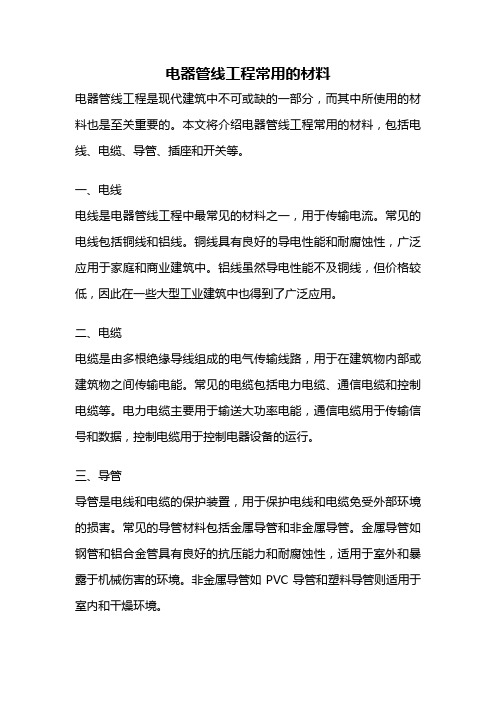 电器管线工程常用的材料

电器管线工程是现代建筑中不可或缺的一部分，而其中所使用的材料也是至关重要的。本文将介绍电器管线工程常用的材料，包括电线、电缆、导管、插座和开关等。

一、电线

电线是电器管线工程中最常见的材料之一，用于传输电流。常见的电线包括铜线和铝线。铜线具有良好的导电性能和耐腐蚀性，广泛应用于家庭和商业建筑中。铝线虽然导电性能不及铜线，但价格较低，因此在一些大型工业建筑中也得到了广泛应用。

二、电缆

电缆是由多根绝缘导线组成的电气传输线路，用于在建筑物内部或建筑物之间传输电能。常见的电缆包括电力电缆、通信电缆和控制电缆等。电力电缆主要用于输送大功率电能，通信电缆用于传输信号和数据，控制电缆用于控制电器设备的运行。

三、导管

导管是电线和电缆的保护装置，用于保护电线和电缆免受外部环境的损害。常见的导管材料包括金属导管和非金属导管。金属导管如钢管和铝合金管具有良好的抗压能力和耐腐蚀性，适用于室外和暴露于机械伤害的环境。非金属导管如 PVC 导管和塑料导管则适用于室内和干燥环境。